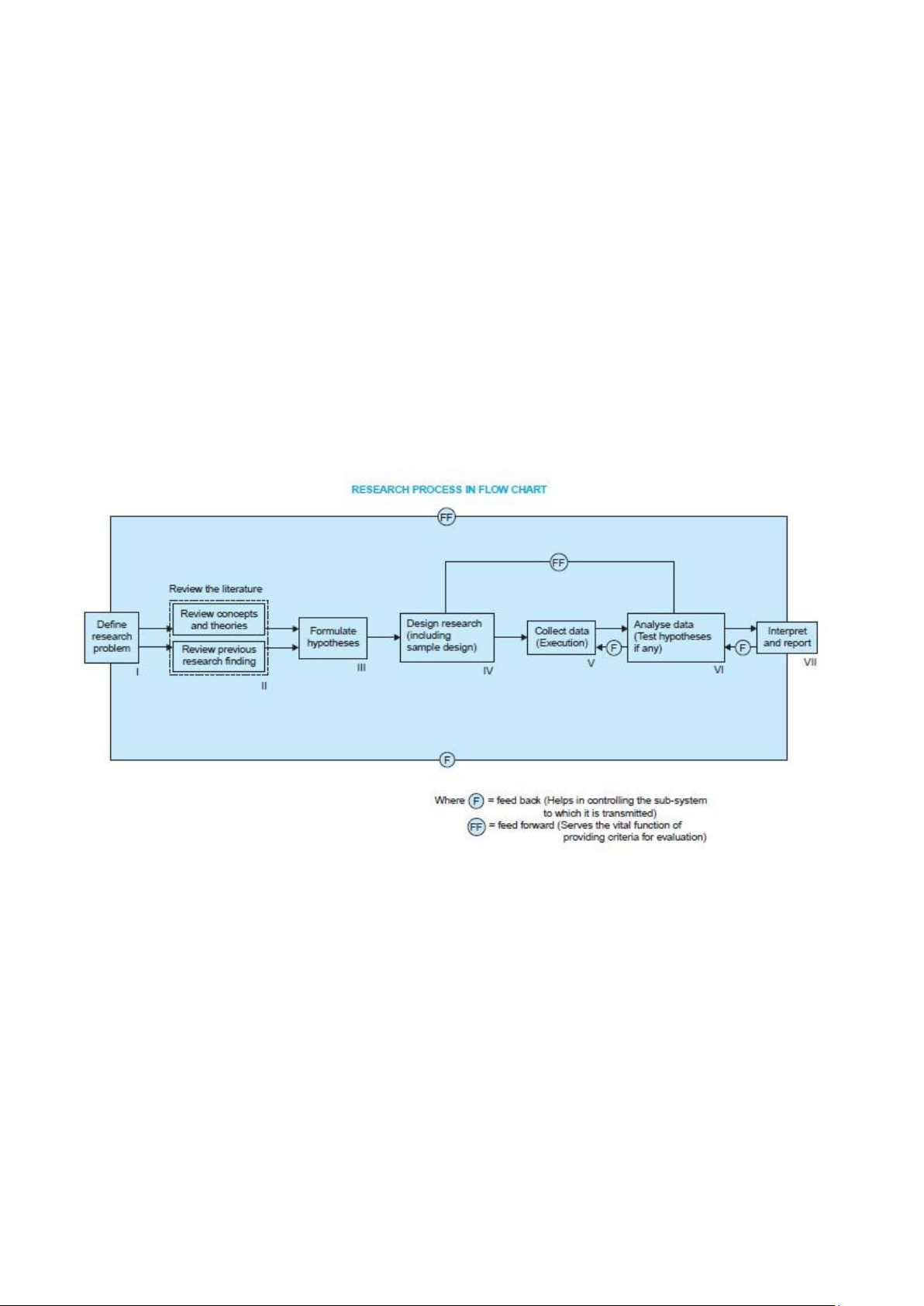 RESEARCH PROCESS IN FLOW CHART

FF

FF

Review the literature

Define research problem

I

Review concepts and theories

Review previous research finding

II

Formulate hypotheses

III

Design research (including sample design)

IV

Collect data (Execution)

V

F

Analyse data (Test hypotheses if any)

VI

F

Interpret and report

VII

F

Where F = feed back (Helps in controlling the sub-system to which it is transmitted)
FF = feed forward (Serves the vital function of providing criteria for evaluation)